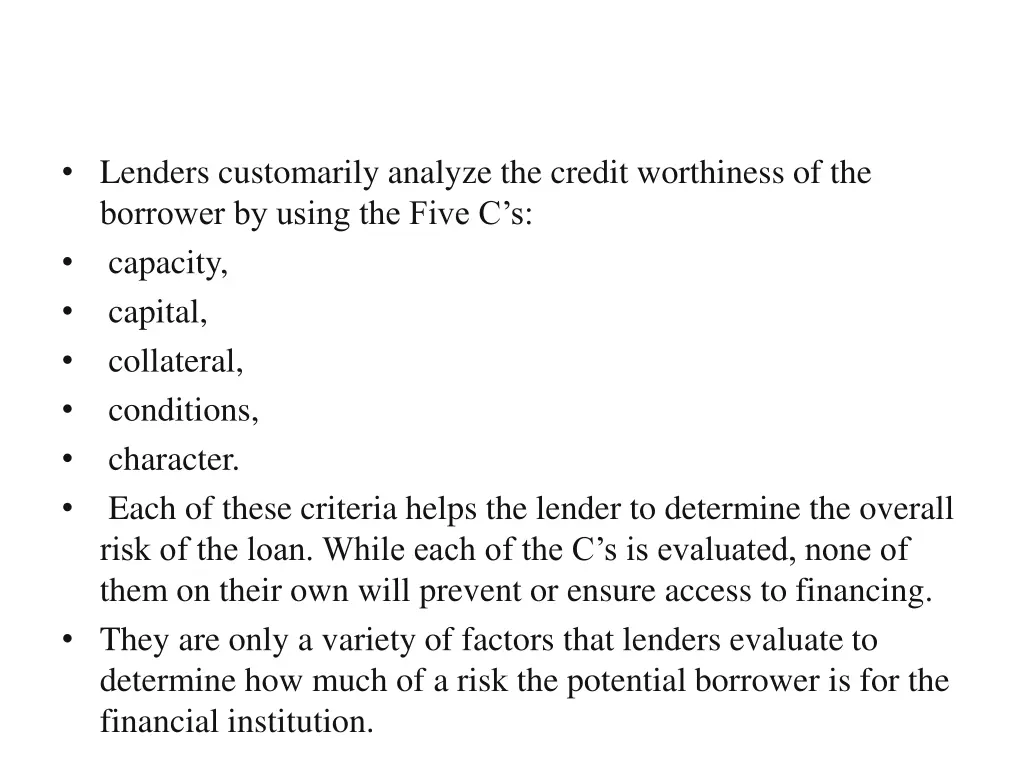 • Lenders customarily analyze the credit worthiness of the borrower by using the Five C’s:
• capacity,
• capital,
• collateral,
• conditions,
• character.
• Each of these criteria helps the lender to determine the overall risk of the loan. While each of the C’s is evaluated, none of them on their own will prevent or ensure access to financing.
• They are only a variety of factors that lenders evaluate to determine how much of a risk the potential borrower is for the financial institution.